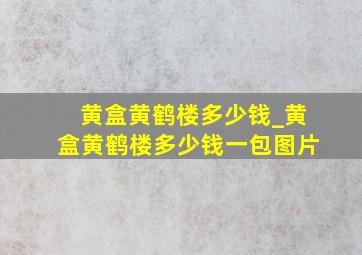 黄盒黄鹤楼多少钱_黄盒黄鹤楼多少钱一包图片